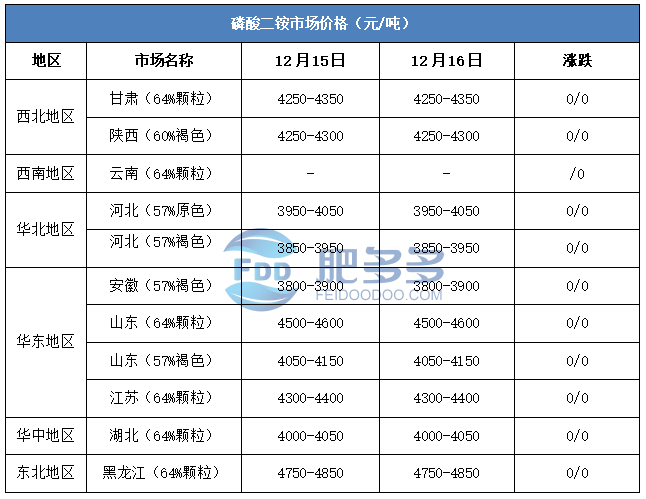 磷酸二铵市场价格（元/吨）

| 地区 | 市场名称 | 12月15日 | 12月16日 | 涨跌 |
|---|---|---|---|---|
| 西北地区 | 甘肃（64%颗粒） | 4250-4350 | 4250-4350 | 0/0 |
|  | 陕西（60%褐色） | 4250-4300 | 4250-4300 | 0/0 |
| 西南地区 | 云南（64%颗粒） | - | - | /0 |
| 华北地区 | 河北（57%原色） | 3950-4050 | 3950-4050 | 0/0 |
|  | 河北（57%褐色） | 3850-3950 | 3850-3950 | 0/0 |
| 华东地区 | 安徽（57%褐色） | 3800-3900 | 3800-3900 | 0/0 |
|  | 山东（64%颗粒） | 4500-4600 | 4500-4600 | 0/0 |
|  | 山东（57%褐色） | 4050-4150 | 4050-4150 | 0/0 |
|  | 江苏（64%颗粒） | 4300-4400 | 4300-4400 | 0/0 |
| 华中地区 | 湖北（64%颗粒） | 4000-4050 | 4000-4050 | 0/0 |
| 东北地区 | 黑龙江（64%颗粒） | 4750-4850 | 4750-4850 | 0/0 |

FDD 肥多多
FEIDOODOO.COM